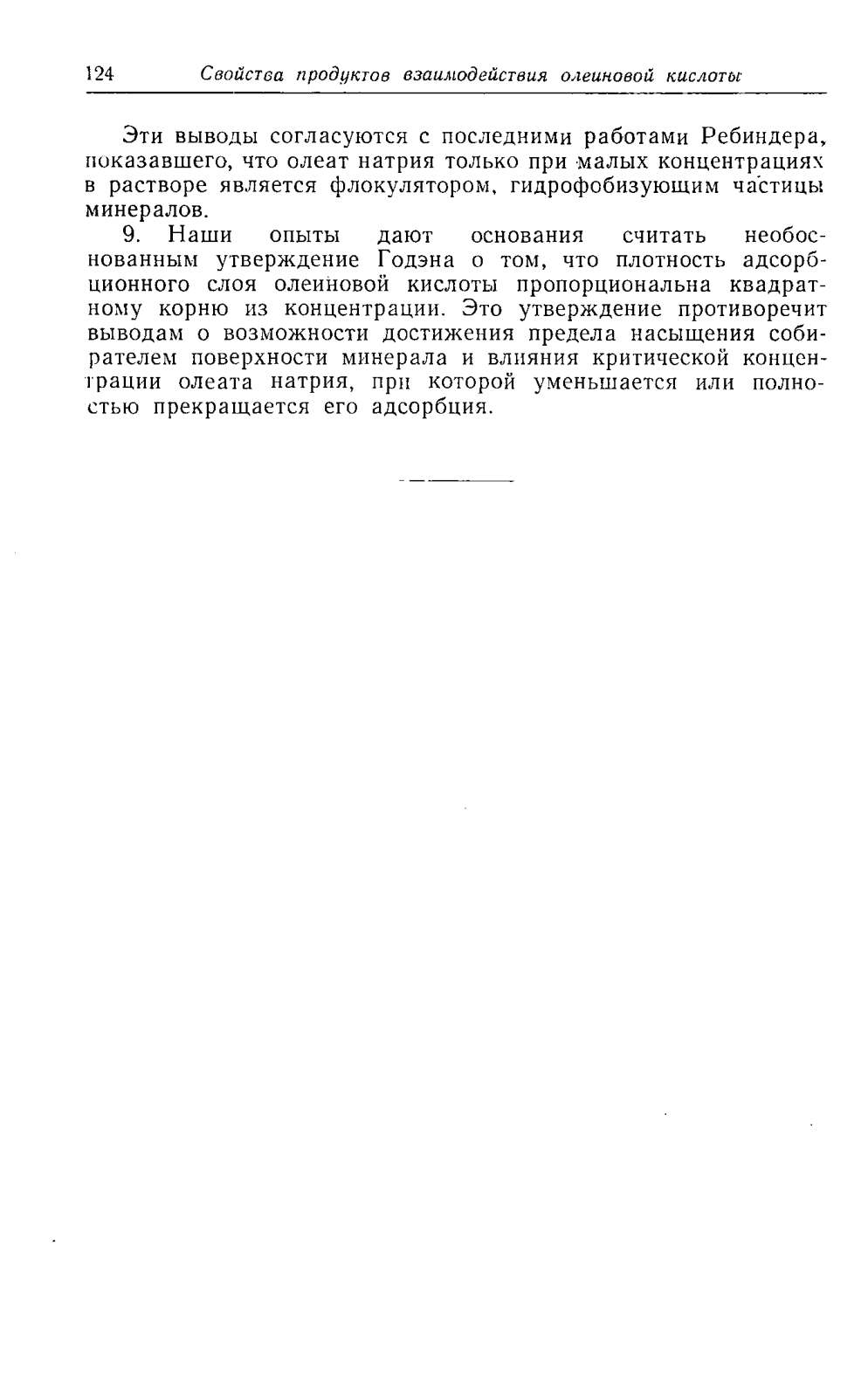 124 Свойства продуктов взаимодействия олеиновой кислоты

Эти выводы согласуются с последними работами Ребиндера, показавшего, что олеат натрия только при малых концентрациях в растворе является флокулятором, гидрофобизующим частицы минералов.

9. Наши опыты дают основания считать необоснованным утверждение Годэна о том, что плотность адсорбционного слоя олеиновой кислоты пропорциональна квадратному корню из концентрации. Это утверждение противоречит выводам о возможности достижения предела насыщения собирателем поверхности минерала и влияния критической концентрации олеата натрия, при которой уменьшается или полностью прекращается его адсорбция.